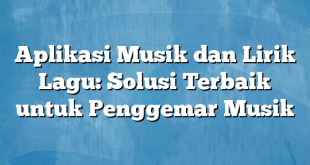 Aplikasi Musik dan Lirik Lagu: Solusi Terbaik untuk Penggemar Musik